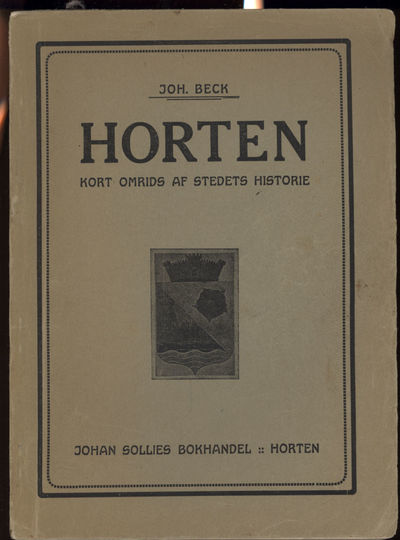 JOH. BECK

HORTEN

KORT OMRIDS AF STEDETS HISTORIE

JOHAN SOLLIES BOKHANDEL :: HORTEN